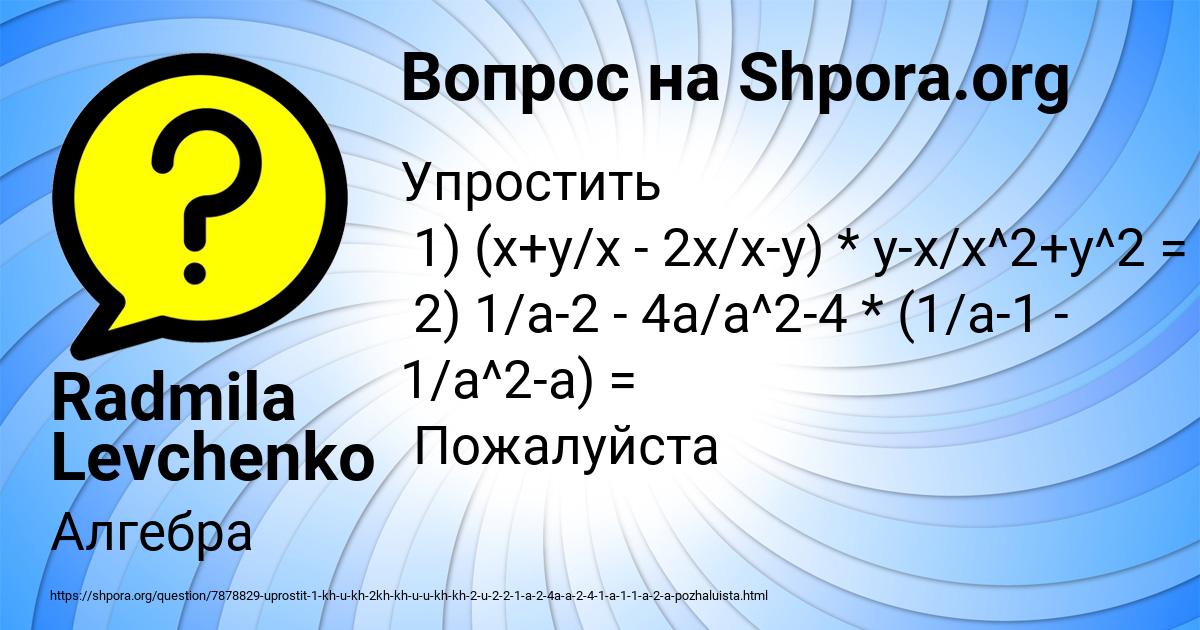 Вопрос на Shpora.org

Упростить
1) (x+y/x - 2x/x-y) * y-x/x^2+y^2 =
2) 1/a-2 - 4a/a^2-4 * (1/a-1 - 1/a^2-a) =
Пожалуйста

Radmila Levchenko

Алгебра

https://shpora.org/question/7878829-uprostit-1-kh-u-kh-2kh-kh-u-u-kh-kh-2-u-2-2-1-a-2-4a-a-2-4-1-a-1-1-a-2-a-pozhaluista.html